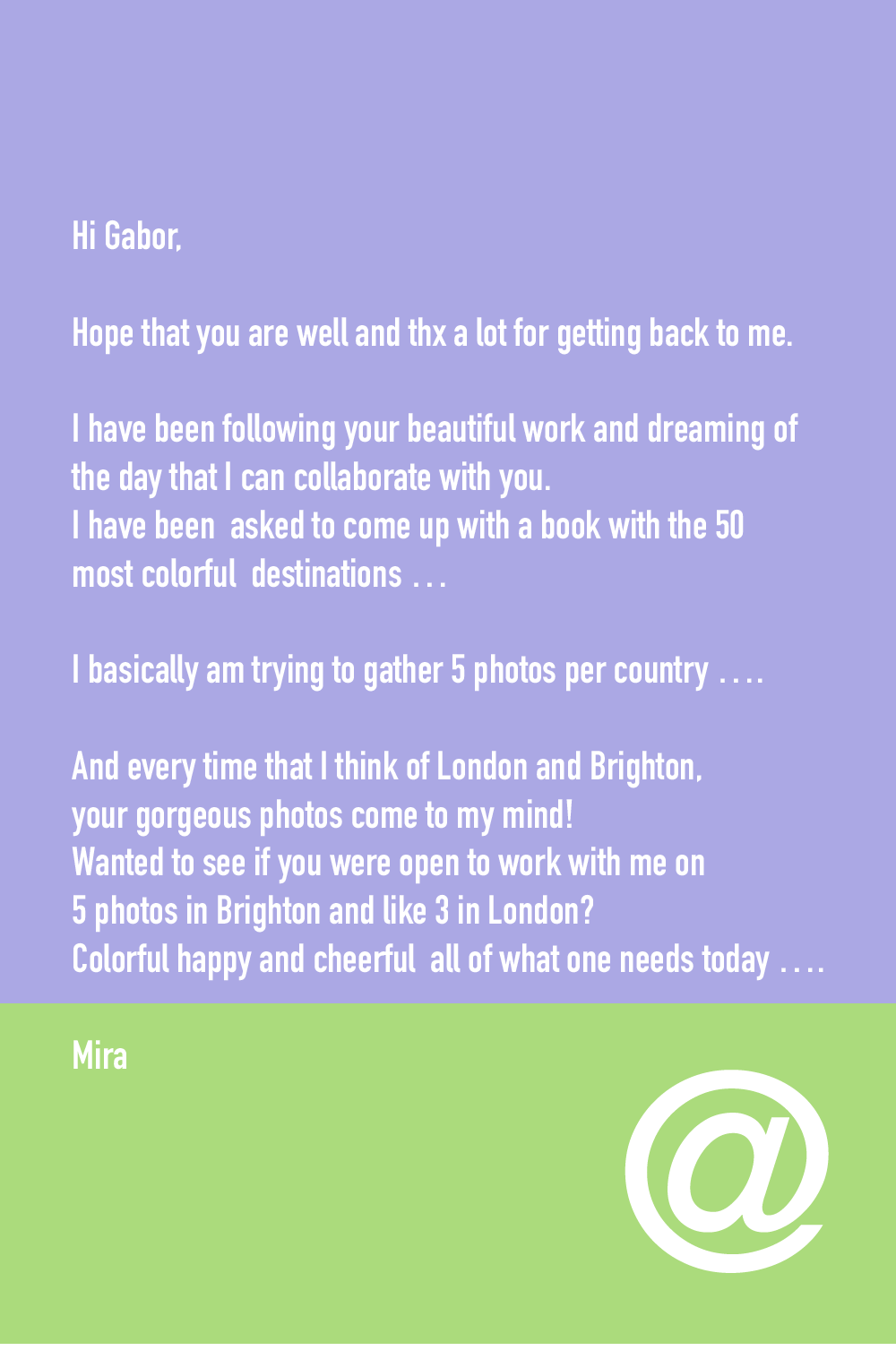 Hi Gabor,

Hope that you are well and thx a lot for getting back to me.

I have been following your beautiful work and dreaming of the day that I can collaborate with you.
I have been asked to come up with a book with the 50 most colorful destinations ...

I basically am trying to gather 5 photos per country ....

And every time that I think of London and Brighton, your gorgeous photos come to my mind!
Wanted to see if you were open to work with me on 5 photos in Brighton and like 3 in London?
Colorful happy and cheerful all of what one needs today ....

Mira

@